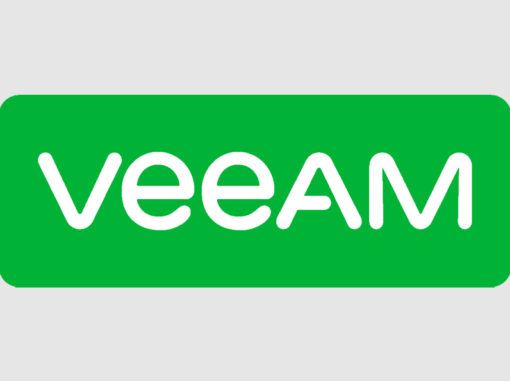 veeAM